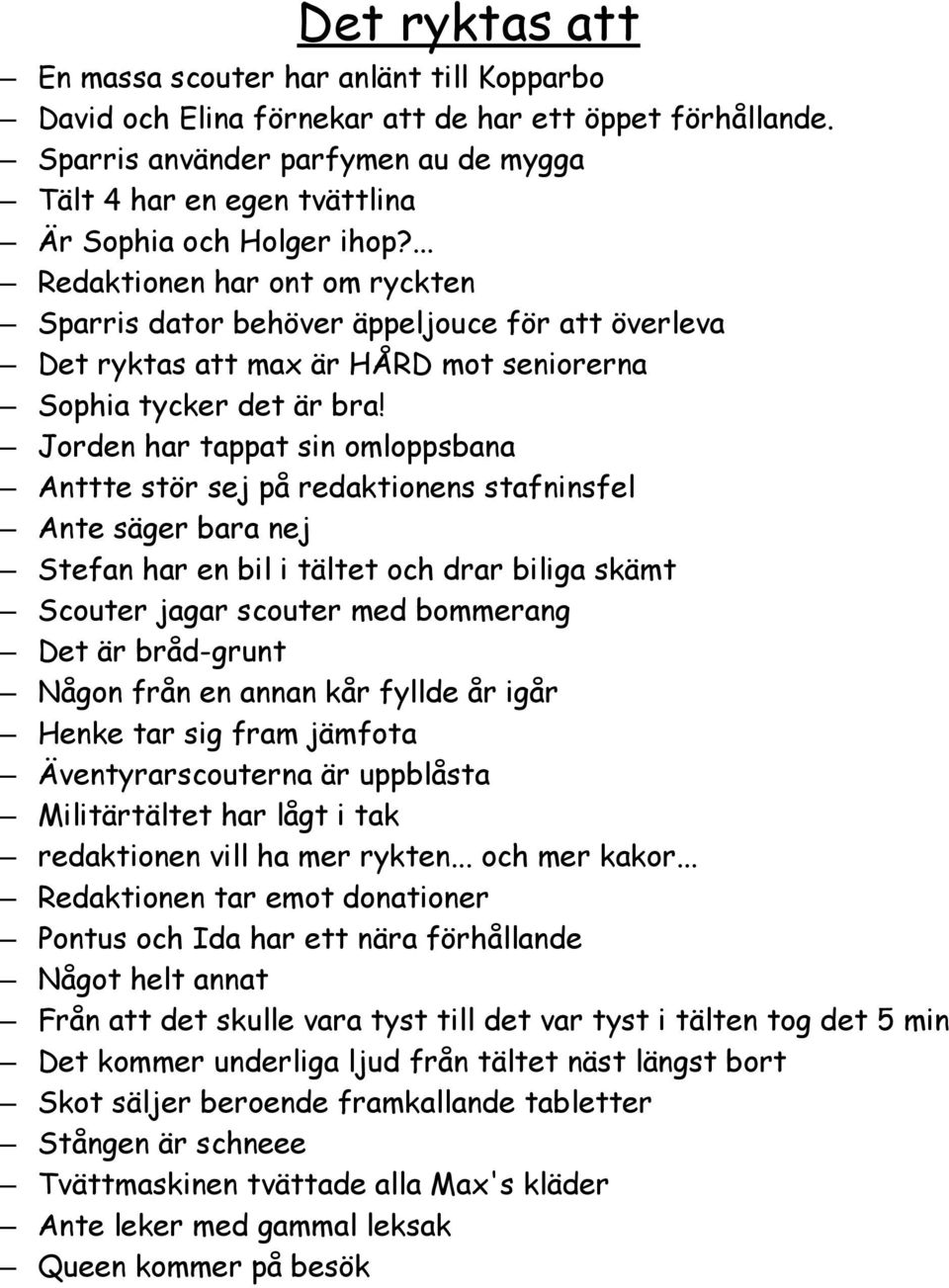 Det ryktas att

– En massa scouter har anlänt till Kopparbo
– David och Elina förnekar att de har ett öppet förhållande.
– Sparris använder parfymen au de mygga
– Tält 4 har en egen tvättlina
– Är Sophia och Holger ihop?...
– Redaktionen har ont om ryckten
– Sparris dator behöver äppeljouce för att överleva
– Det ryktas att max är HÅRD mot seniorerna
– Sophia tycker det är bra!
– Jorden har tappat sin omloppsbana
– Anttte stör sej på redaktionens stafninsfel
– Ante säger bara nej
– Stefan har en bil i tältet och drar biliga skämt
– Scouter jagar scouter med bommerang
– Det är bråd-grunt
– Någon från en annan kår fyllde år igår
– Henke tar sig fram jämfota
– Äventyrarscouterna är uppblåsta
– Militärtältet har lågt i tak
– redaktionen vill ha mer rykten... och mer kakor...
– Redaktionen tar emot donationer
– Pontus och Ida har ett nära förhållande
– Något helt annat
– Från att det skulle vara tyst till det var tyst i tälten tog det 5 min
– Det kommer underliga ljud från tältet näst längst bort
– Skot säljer beroende framkallande tabletter
– Stången är schneee
– Tvättmaskinen tvättade alla Max's kläder
– Ante leker med gammal leksak
– Queen kommer på besök